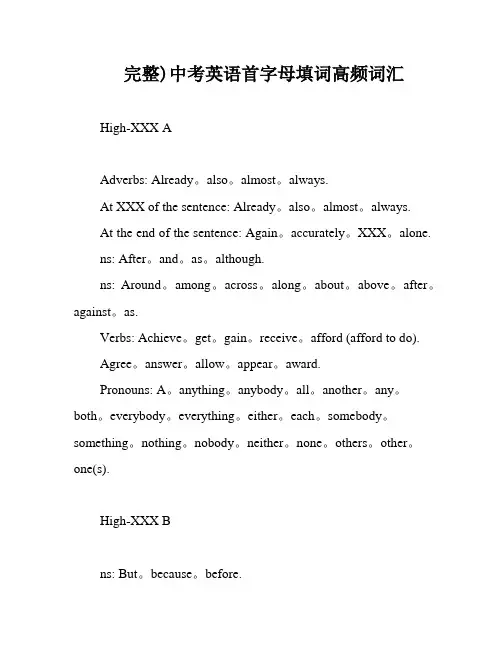 完整)中考英语首字母填词高频词汇

High-XXX A

Adverbs: Already。also。almost。always.

At XXX of the sentence: Already。also。almost。always.

At the end of the sentence: Again。accurately。XXX。alone.

ns: After。and。as。although.

ns: Around。among。across。along。about。above。after。against。as.

Verbs: Achieve。get。gain。receive。afford (afford to do).

Agree。answer。allow。appear。award.

Pronouns: A。anything。anybody。all。another。any。both。everybody。everything。either。each。somebody。something。nothing。nobody。neither。none。others。other。one(s).

High-XXX B

ns: But。because。before.